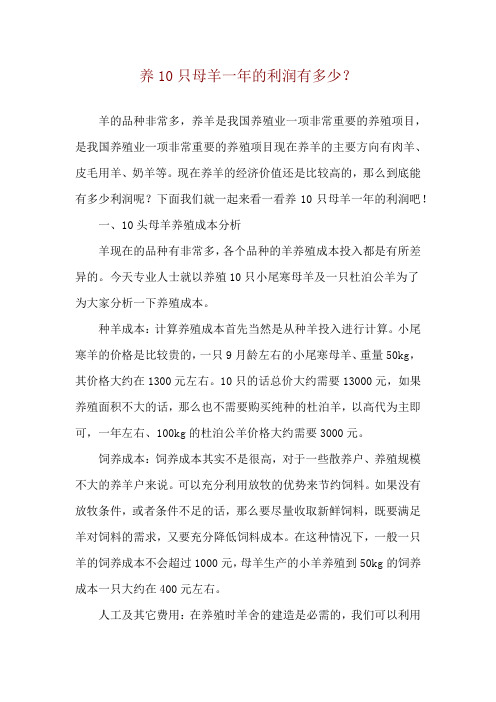 养 10 只母羊一年的利润有多少？

羊的品种非常多，养羊是我国养殖业一项非常重要的养殖项目，是我国养殖业一项非常重要的养殖项目现在养羊的主要方向有肉羊、皮毛用羊、奶羊等。现在养羊的经济价值还是比较高的，那么到底能有多少利润呢？下面我们就一起来看一看养 10 只母羊一年的利润吧！

一、10 头母羊养殖成本分析

羊现在的品种有非常多，各个品种的羊养殖成本投入都是有所差异的。今天专业人士就以养殖 10 只小尾寒母羊及一只杜泊公羊为了为大家分析一下养殖成本。

种羊成本：计算养殖成本首先当然是从种羊投入进行计算。小尾寒羊的价格是比较贵的，一只 9 月龄左右的小尾寒母羊、重量 50kg，其价格大约在 1300 元左右。10 只的话总价大约需要 13000 元，如果养殖面积不大的话，那么也不需要购买纯种的杜泊羊，以高代为主即可，一年左右、100kg 的杜泊公羊价格大约需要 3000 元。

饲养成本：饲养成本其实不是很高，对于一些散养户、养殖规模不大的养羊户来说。可以充分利用放牧的优势来节约饲料。如果没有放牧条件，或者条件不足的话，那么要尽量收取新鲜饲料，既要满足羊对饲料的需求，又要充分降低饲料成本。在这种情况下，一般一只羊的饲养成本不会超过 1000 元，母羊生产的小羊养殖到 50kg 的饲养成本一只大约在 400 元左右。

人工及其它费用：在养殖时羊舍的建造是必需的，我们可以利用